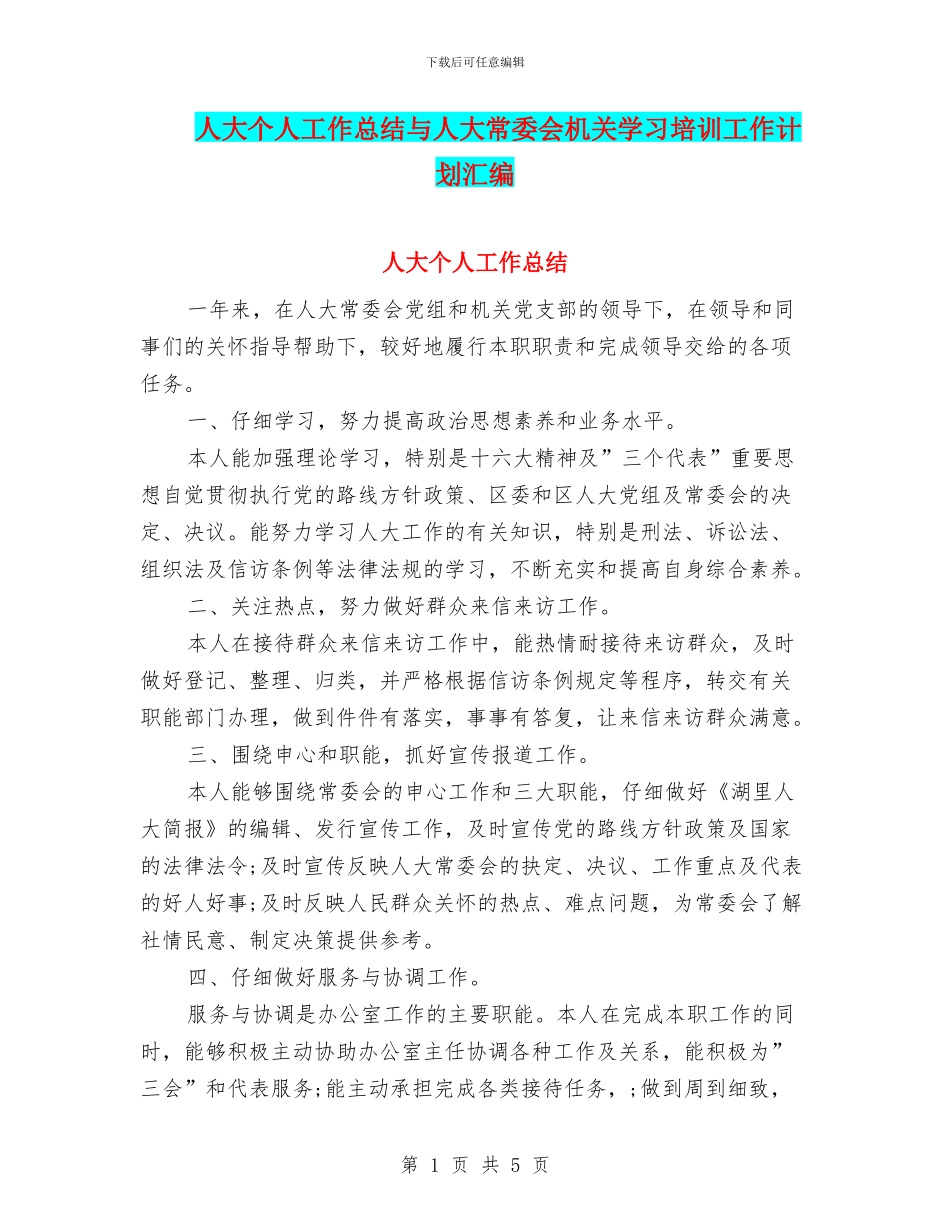 下载后可任意编辑

人大个人工作总结与人大常委会机关学习培训工作计划汇编

人大个人工作总结

一年来，在人大常委会党组和机关党支部的领导下，在领导和同事们的关怀指导帮助下，较好地履行本职职责和完成领导交给的各项任务。

一、仔细学习，努力提高政治思想素养和业务水平。

本人能加强理论学习，特别是十六大精神及”三个代表”重要思想自觉贯彻执行党的路线方针政策、区委和区人大党组及常委会的决定、决议。能努力学习人大工作的有关知识，特别是刑法、诉讼法、组织法及信访条例等法律法规的学习，不断充实和提高自身综合素养。

二、关注热点，努力做好群众来信来访工作。

本人在接待群众来信来访工作中，能热情耐接待来访群众，及时做好登记、整理、归类，并严格根据信访条例规定等程序，转交有关职能部门办理，做到件件有落实，事事有答复，让来信来访群众满意。

三、围绕申心和职能，抓好宣传报道工作。

本人能够围绕常委会的申心工作和三大职能，仔细做好《湖里人大简报》的编辑、发行宣传工作，及时宣传党的路线方针政策及国家的法律法令;及时宣传反映人大常委会的抉定、决议、工作重点及代表的好人好事;及时反映人民群众关怀的热点、难点问题，为常委会了解社情民意、制定决策提供参考。

四、仔细做好服务与协调工作。

服务与协调是办公室工作的主要职能。本人在完成本职工作的同时，能够积极主动协助办公室主任协调各种工作及关系，能积极为”三会”和代表服务;能主动承担完成各类接待任务，;做到周到细致，

第 1 页 共 5 页